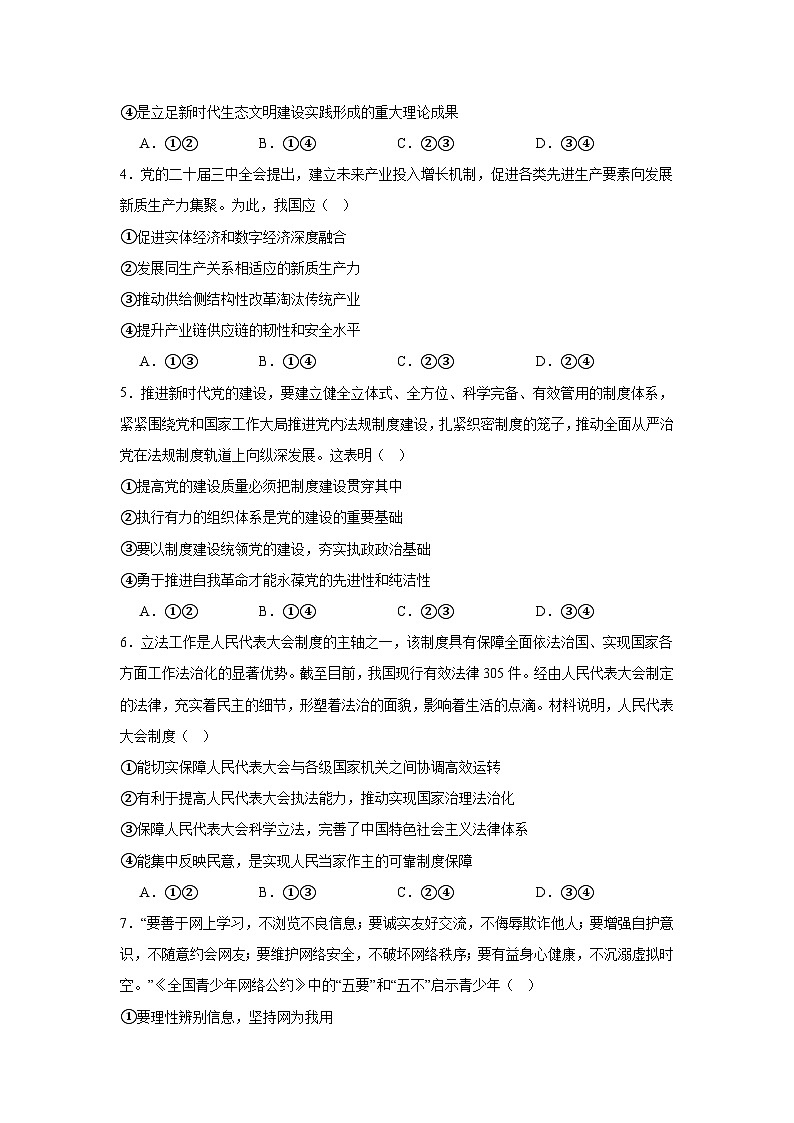 ④是立足新时代生态文明建设实践形成的重大理论成果

A．①②　　B．①④　　C．②③　　D．③④

4．党的二十届三中全会提出，建立未来产业投入增长机制，促进各类先进生产要素向发展新质生产力集聚。为此，我国应（　）

①促进实体经济和数字经济深度融合

②发展同生产关系相适应的新质生产力

③推动供给侧结构性改革淘汰传统产业

④提升产业链供应链的韧性和安全水平

A．①③　　B．①④　　C．②③　　D．②④

5．推进新时代党的建设，要建立健全立体式、全方位、科学完备、有效管用的制度体系，紧紧围绕党和国家工作大局推进党内法规制度建设，扎紧织密制度的笼子，推动全面从严治党在法规制度轨道上向纵深发展。这表明（　）

①提高党的建设质量必须把制度建设贯穿其中

②执行有力的组织体系是党的建设的重要基础

③要以制度建设统领党的建设，夯实执政政治基础

④勇于推进自我革命才能永葆党的先进性和纯洁性

A．①②　　B．①④　　C．②③　　D．③④

6．立法工作是人民代表大会制度的主轴之一，该制度具有保障全面依法治国、实现国家各方面工作法治化的显著优势。截至目前，我国现行有效法律305件。经由人民代表大会制定的法律，充实着民主的细节，形塑着法治的面貌，影响着生活的点滴。材料说明，人民代表大会制度（　）

①能切实保障人民代表大会与各级国家机关之间协调高效运转

②有利于提高人民代表大会执法能力，推动实现国家治理法治化

③保障人民代表大会科学立法，完善了中国特色社会主义法律体系

④能集中反映民意，是实现人民当家作主的可靠制度保障

A．①②　　B．①③　　C．②④　　D．③④

7．“要善于网上学习，不浏览不良信息；要诚实友好交流，不侮辱欺诈他人；要增强自护意识，不随意约会网友；要维护网络安全，不破坏网络秩序；要有益身心健康，不沉溺虚拟时空。”《全国青少年网络公约》中的“五要”和“五不”启示青少年（　）

①要理性辨别信息，坚持网为我用